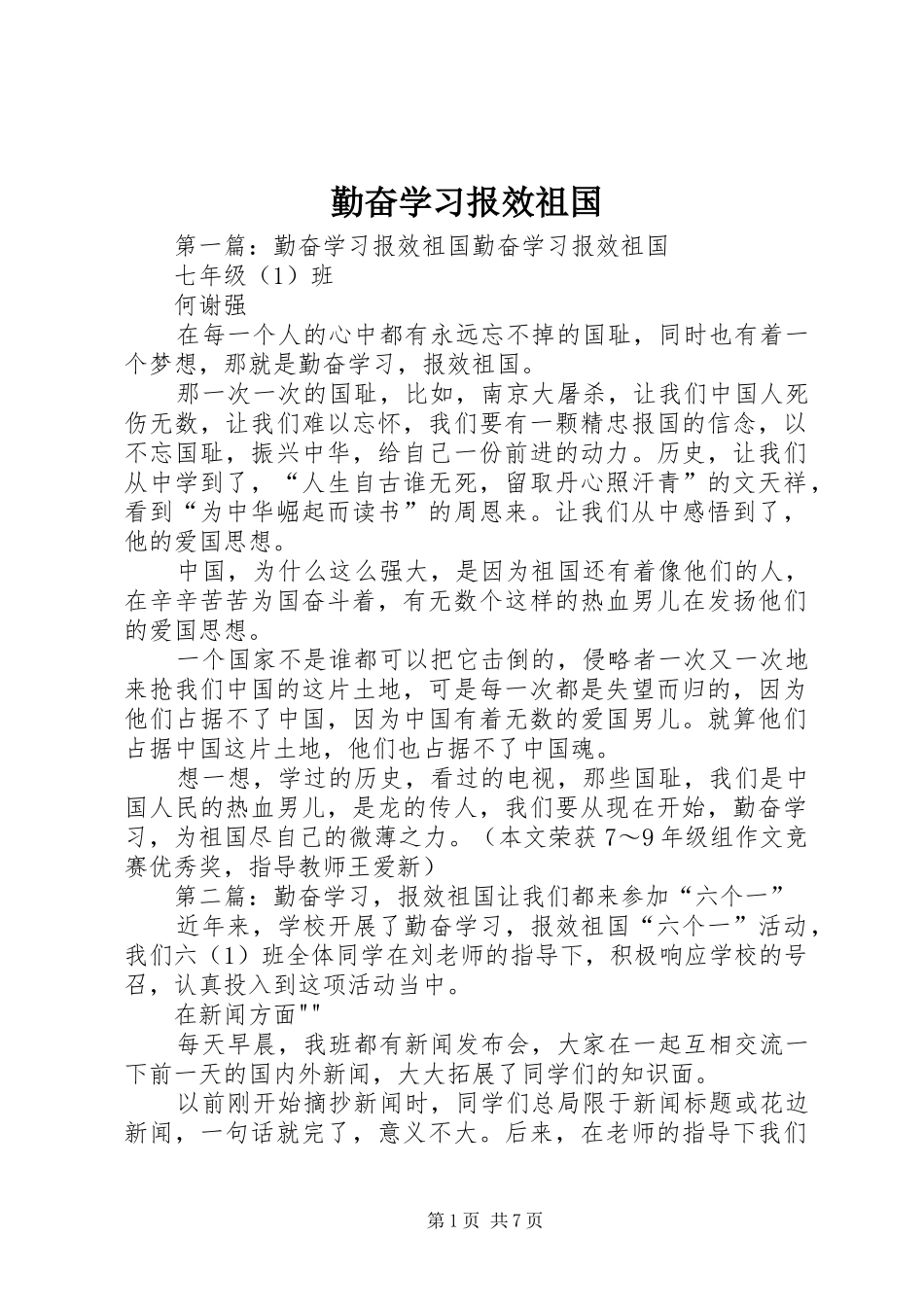 勤奋学习报效祖国

第一篇：勤奋学习报效祖国勤奋学习报效祖国

七年级（1）班

何谢强

在每一个人的心中都有永远忘不掉的国耻，同时也有着一个梦想，那就是勤奋学习，报效祖国。

那一次一次的国耻，比如，南京大屠杀，让我们中国人死伤无数，让我们难以忘怀，我们要有一颗精忠报国的信念，以不忘国耻，振兴中华，给自己一份前进的动力。历史，让我们从中学到了，“人生自古谁无死，留取丹心照汗青”的文天祥，看到“为中华崛起而读书”的周恩来。让我们从中感悟到了，他的爱国思想。

中国，为什么这么强大，是因为祖国还有着像他们的人，在辛辛苦苦为国奋斗着，有无数个这样的热血男儿在发扬他们的爱国思想。

一个国家不是谁都可以把它击倒的，侵略者一次又一次地来抢我们中国的这片土地，可是每一次都是失望而归的，因为他们占据不了中国，因为中国有着无数的爱国男儿。就算他们占据中国这片土地，他们也占据不了中国魂。

想一想，学过的历史，看过的电视，那些国耻，我们是中国人民的热血男儿，是龙的传人，我们要从现在开始，勤奋学习，为祖国尽自己的微薄之力。（本文荣获7～9年级组作文竞赛优秀奖，指导教师王爱新）

第二篇：勤奋学习，报效祖国让我们都来参加“六个一”

近年来，学校开展了勤奋学习，报效祖国“六个一”活动，我们六（1）班全体同学在刘老师的指导下，积极响应学校的号召，认真投入到这项活动当中。

在新闻方面""

每天早晨，我班都有新闻发布会，大家在一起互相交流一下前一天的国内外新闻，大大拓展了同学们的知识面。

以前刚开始摘抄新闻时，同学们总局限于新闻标题或花边新闻，一句话就完了，意义不大。后来，在老师的指导下我们

第1页 共7页